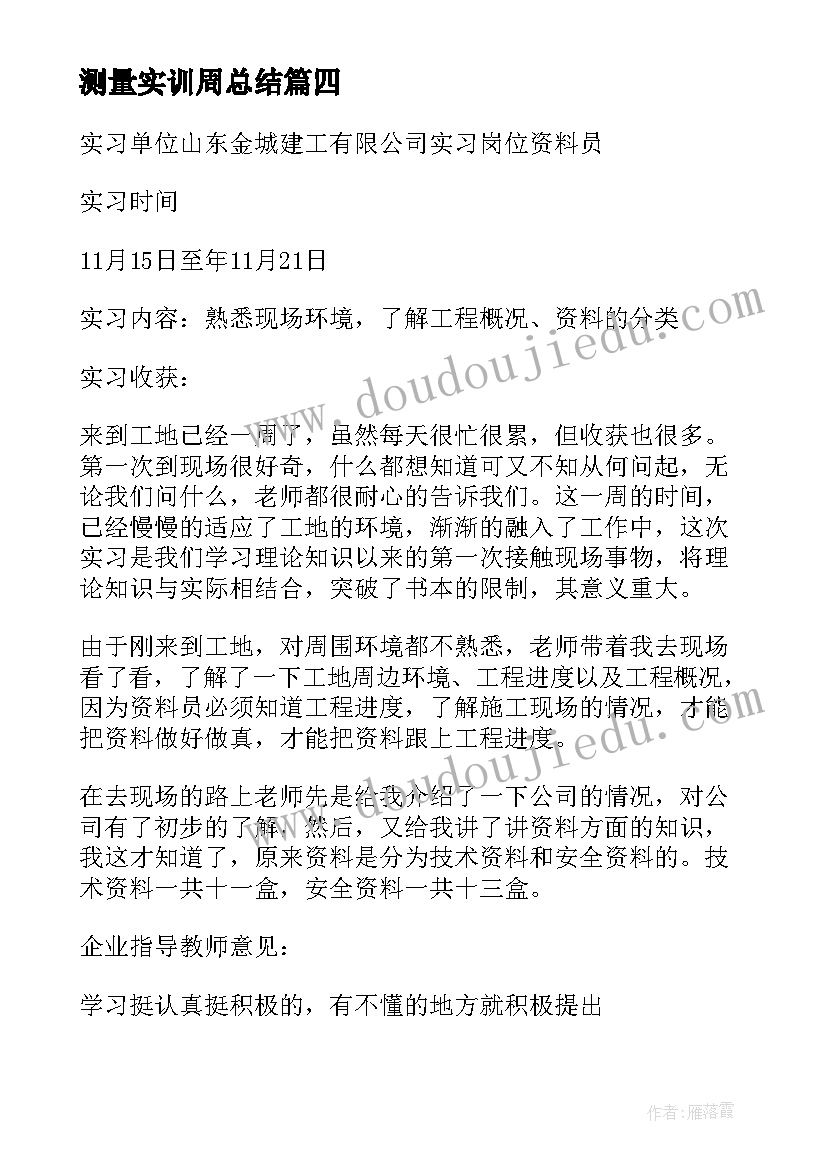 测量实训周总结篇四

实习单位山东金城建工有限公司实习岗位资料员

实习时间

11月15日至年11月21日

实习内容：熟悉现场环境，了解工程概况、资料的分类

实习收获：

来到工地已经一周了，虽然每天很忙很累，但收获也很多。第一次到现场很好奇，什么都想知道可又不知从何问起，无论我们问什么，老师都很耐心的告诉我们。这一周的时间，已经慢慢的适应了工地的环境，渐渐的融入了工作中，这次实习是我们学习理论知识以来的第一次接触现场事物，将理论知识与实际相结合，突破了书本的限制，其意义重大。

由于刚来到工地，对周围环境都不熟悉，老师带着我去现场看了看，了解了一下工地周边环境、工程进度以及工程概况，因为资料员必须知道工程进度，了解施工现场的情况，才能把资料做好做真，才能把资料跟上工程进度。

在去现场的路上老师先是给我介绍了一下公司的情况，对公司有了初步的了解，然后，又给我讲了讲资料方面的知识，我这才知道了，原来资料是分为技术资料和安全资料的。技术资料一共十一盒，安全资料一共十三盒。

企业指导教师意见：

学习挺认真挺积极的，有不懂的地方就积极提出

www.doudoujiedu.com

www.doudoujiedu.com

作者：雁落霞